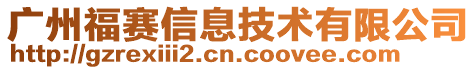 广州福赛信息技术有限公司
http://gzrexiii2.cn.coovee.com